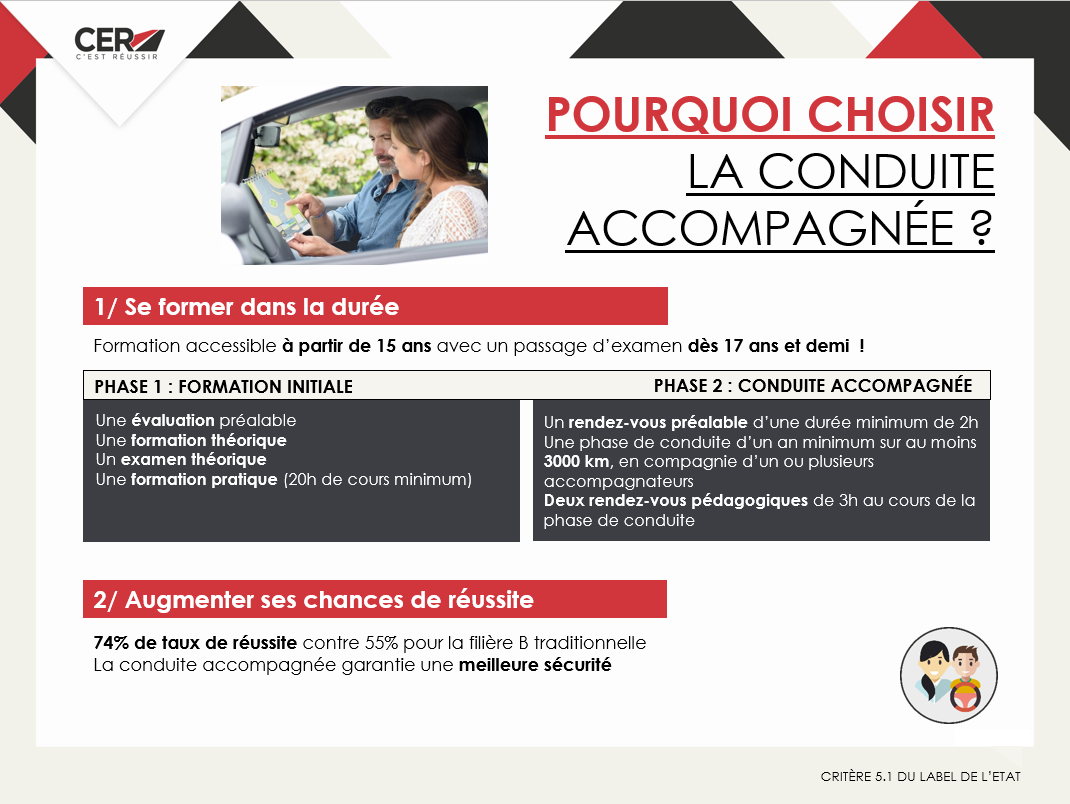 CER
C'EST RÉUSSIR

POURQUOI CHOISIR
LA CONDUITE
ACCOMPAGNÉE ?

1/ Se former dans la durée

Formation accessible à partir de 15 ans avec un passage d'examen dès 17 ans et demi !

PHASE 1 : FORMATION INITIALE

Une évaluation préalable
Une formation théorique
Un examen théorique
Une formation pratique (20h de cours minimum)

PHASE 2 : CONDUITE ACCOMPAGNÉE

Un rendez-vous préalable d'une durée minimum de 2h
Une phase de conduite d'un an minimum sur au moins 3000 km, en compagnie d'un ou plusieurs accompagnateurs
Deux rendez-vous pédagogiques de 3h au cours de la phase de conduite

2/ Augmenter ses chances de réussite

74% de taux de réussite contre 55% pour la filière B traditionnelle
La conduite accompagnée garantie une meilleure sécurité

CRITÈRE 5.1 DU LABEL DE L'ETAT